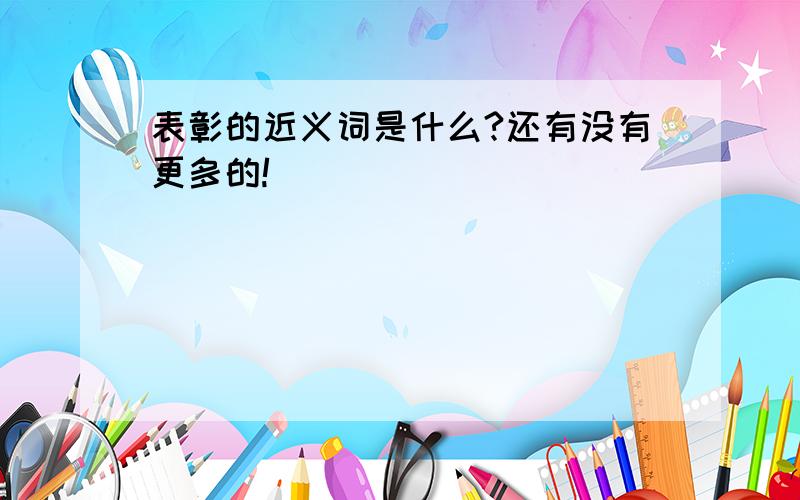 表彰的近义词是什么?还有没有更多的!